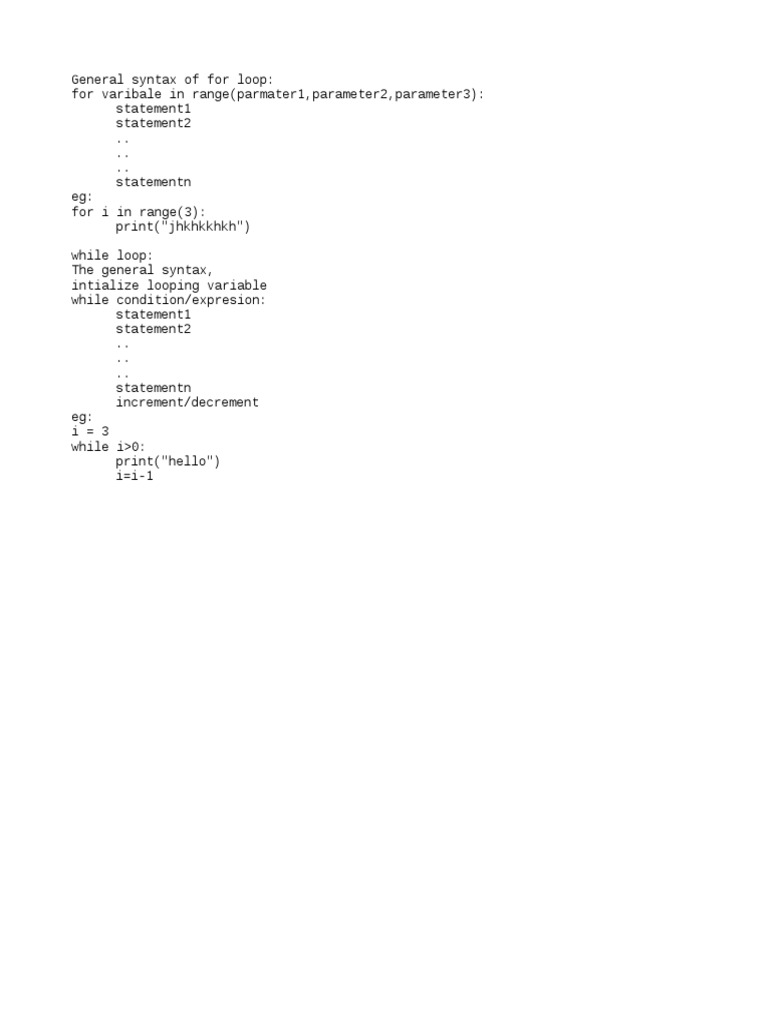 General syntax of for loop:
for varibale in range(parmater1,parameter2,parameter3):
      statement1
      statement2
      ..
      ..
      ..
      statementn
eg:
for i in range(3):
      print("jhkhkkhkh")

while loop:
The general syntax,
intialize looping variable
while condition/expresion:
      statement1
      statement2
      ..
      ..
      ..
      statementn
      increment/decrement
eg:
i = 3
while i>0:
      print("hello")
      i=i-1